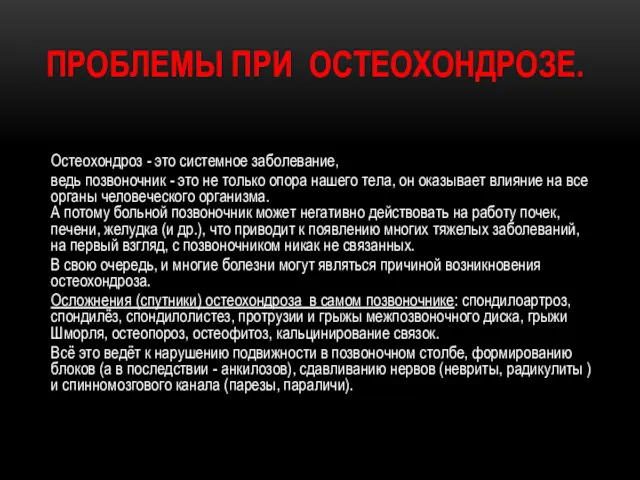 ПРОБЛЕМЫ ПРИ ОСТЕОХОНДРОЗЕ.

Остеохондроз - это системное заболевание,

ведь позвоночник - это не только опора нашего тела, он оказывает влияние на все органы человеческого организма.
А потому больной позвоночник может негативно действовать на работу почек, печени, желудка (и др.), что приводит к появлению многих тяжелых заболеваний, на первый взгляд, с позвоночником никак не связанных.

В свою очередь, и многие болезни могут являться причиной возникновения остеохондроза.

Осложнения (спутники) остеохондроза в самом позвоночнике: спондилоартроз, спондилёз, спондилолистез, протрузии и грыжы межпозвоночного диска, грыжи Шморля, остеопороз, остеофитоз, кальцинирование связок.

Всё это ведёт к нарушению подвижности в позвоночном столбе, формированию блоков (а в последствии - анкилозов), сдавливанию нервов (невриты, радикулиты ) и спинномозгового канала (парезы, параличи).